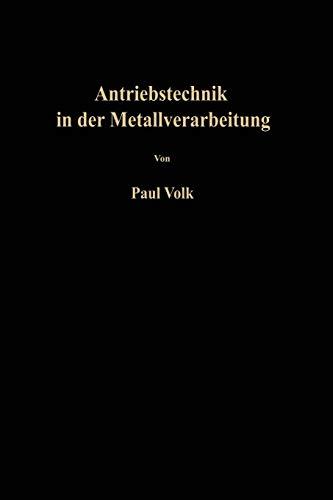 Antriebstechnik in der Metallverarbeitung

Von

Paul Volk